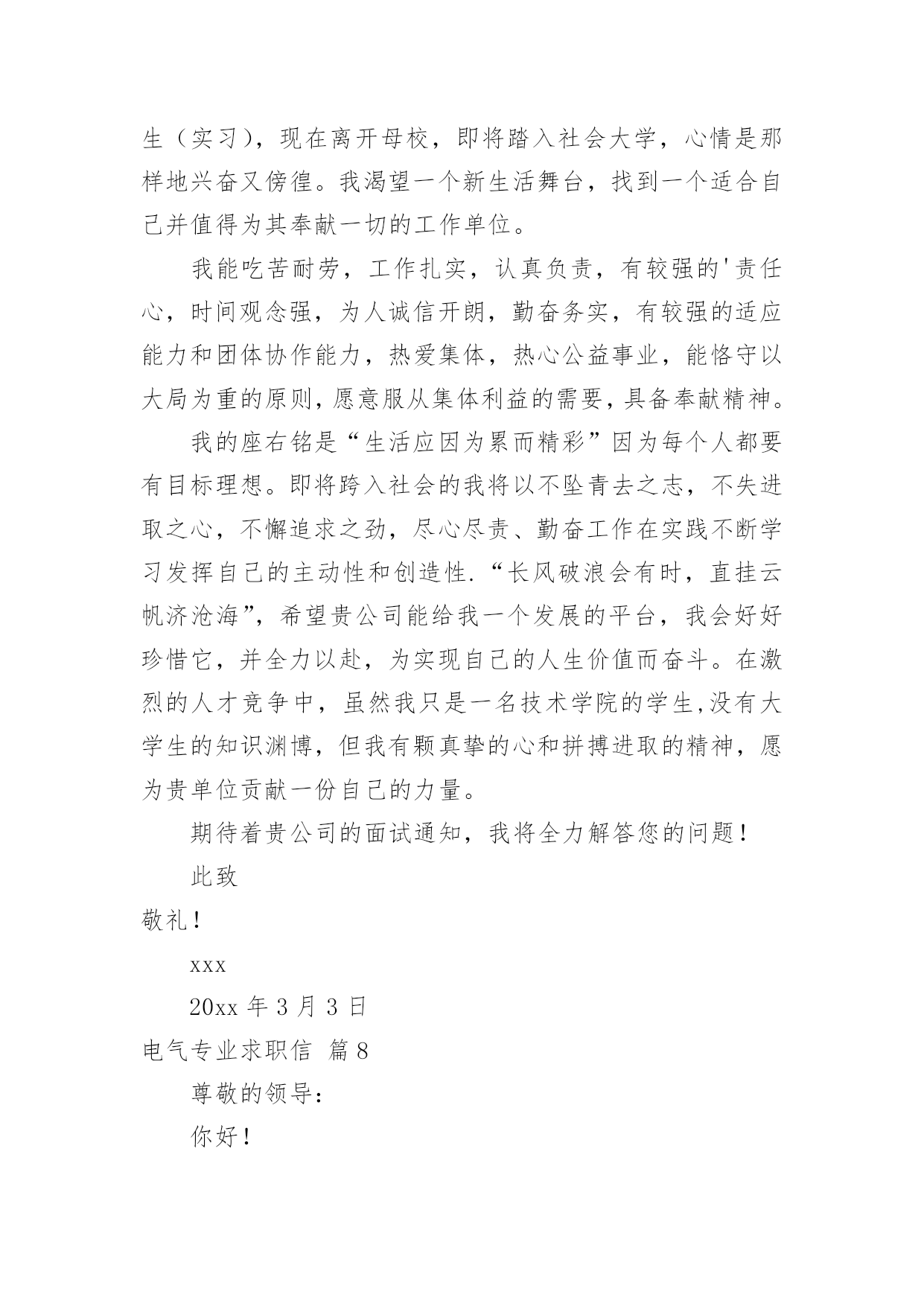 生（实习），现在离开母校，即将踏入社会大学，心情是那样地兴奋又傍徨。我渴望一个新生活舞台，找到一个适合自己并值得为其奉献一切的工作单位。

我能吃苦耐劳，工作扎实，认真负责，有较强的'责任心，时间观念强，为人诚信开朗，勤奋务实，有较强的适应能力和团体协作能力，热爱集体，热心公益事业，能恪守以大局为重的原则，愿意服从集体利益的需要，具备奉献精神。

我的座右铭是“生活应因为累而精彩”因为每个人都要有目标理想。即将跨入社会的我将以不坠青去之志，不失进取之心，不懈追求之劲，尽心尽责、勤奋工作在实践不断学习发挥自己的主动性和创造性.“长风破浪会有时，直挂云帆济沧海”，希望贵公司能给我一个发展的平台，我会好好珍惜它，并全力以赴，为实现自己的人生价值而奋斗。在激烈的人才竞争中，虽然我只是一名技术学院的学生,没有大学生的知识渊博，但我有颗真挚的心和拼搏进取的精神，愿为贵单位贡献一份自己的力量。

期待着贵公司的面试通知，我将全力解答您的问题！

此致

敬礼！

xxx

20xx 年 3 月 3 日

电气专业求职信 篇 8

尊敬的领导：

你好！